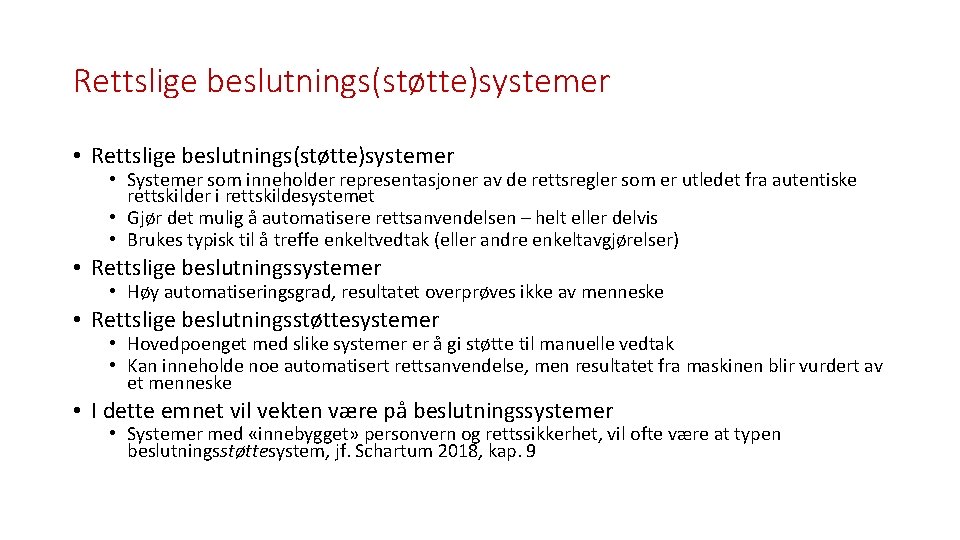 Rettslige beslutnings(støtte)systemer

• Rettslige beslutnings(støtte)systemer
  • Systemer som inneholder representasjoner av de rettsregler som er utledet fra autentiske rettskilder i rettskildesystemet
  • Gjør det mulig å automatisere rettsanvendelsen – helt eller delvis
  • Brukes typisk til å treffe enkeltvedtak (eller andre enkeltavgjørelser)
• Rettslige beslutningssystemer
  • Høy automatiseringsgrad, resultatet overprøves ikke av menneske
• Rettslige beslutningsstøttesystemer
  • Hovedpoenget med slike systemer er å gi støtte til manuelle vedtak
  • Kan inneholde noe automatisert rettsanvendelse, men resultatet fra maskinen blir vurdert av et menneske
• I dette emnet vil vekten være på beslutningssystemer
  • Systemer med «innebygget» personvern og rettssikkerhet, vil ofte være at typen beslutningsstøttesystem, jf. Schartum 2018, kap. 9